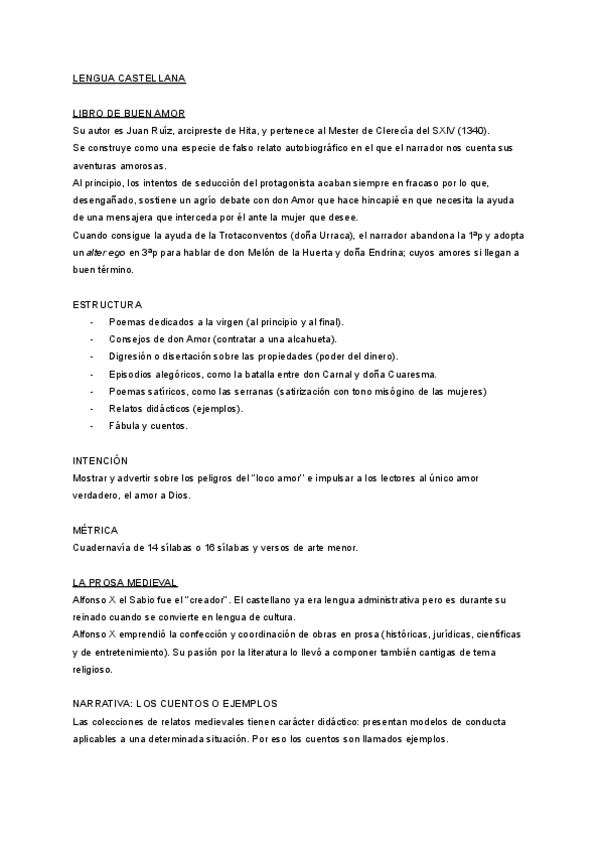 LENGUA CASTELLANA

LIBRO DE BUEN AMOR
Su autor es Juan Ruíz, arcipreste de Hita, y pertenece al Mester de Clerecía del SXIV (1340).
Se construye como una especie de falso relato autobiográfico en el que el narrador nos cuenta sus aventuras amorosas.
Al principio, los intentos de seducción del protagonista acaban siempre en fracaso por lo que, desengañado, sostiene un agrío debate con don Amor que hace hincapié en que necesita la ayuda de una mensajera que interceda por él ante la mujer que desee.
Cuando consigue la ayuda de la Trotaconventos (doña Urraca), el narrador abandona la 1ªp y adopta un alter ego en 3ªp para hablar de don Melón de la Huerta y doña Endrina; cuyos amores si llegan a buen término.

ESTRUCTURA
- Poemas dedicados a la virgen (al principio y al final).
- Consejos de don Amor (contratar a una alcahueta).
- Digresión o disertación sobre las propiedades (poder del dinero).
- Episodios alegóricos, como la batalla entre don Carnal y doña Cuaresma.
- Poemas satíricos, como las serranas (satirización con tono misógino de las mujeres)
- Relatos didácticos (ejemplos).
- Fábula y cuentos.

INTENCIÓN
Mostrar y advertir sobre los peligros del "loco amor" e impulsar a los lectores al único amor verdadero, el amor a Dios.

MÉTRICA
Cuadernavía de 14 sílabas o 16 sílabas y versos de arte menor.

LA PROSA MEDIEVAL
Alfonso X el Sabio fue el "creador". El castellano ya era lengua administrativa pero es durante su reinado cuando se convierte en lengua de cultura.
Alfonso X emprendió la confección y coordinación de obras en prosa (históricas, jurídicas, científicas y de entretenimiento). Su pasión por la literatura lo llevó a componer también cantigas de tema religioso.

NARRATIVA: LOS CUENTOS O EJEMPLOS
Las colecciones de relatos medievales tienen carácter didáctico: presentan modelos de conducta aplicables a una determinada situación. Por eso los cuentos son llamados ejemplos.